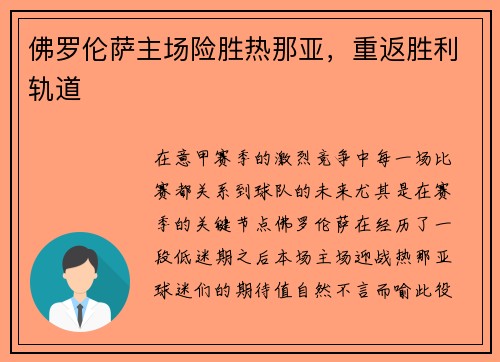 佛罗伦萨主场险胜热那亚，重返胜利轨道

在意甲赛季的激烈竞争中每一场比赛都关系到球队的未来尤其是在赛季的关键节点佛罗伦萨在经历了一段低迷期之后本场主场迎战热那亚球迷们的期待值自然不言而喻此役